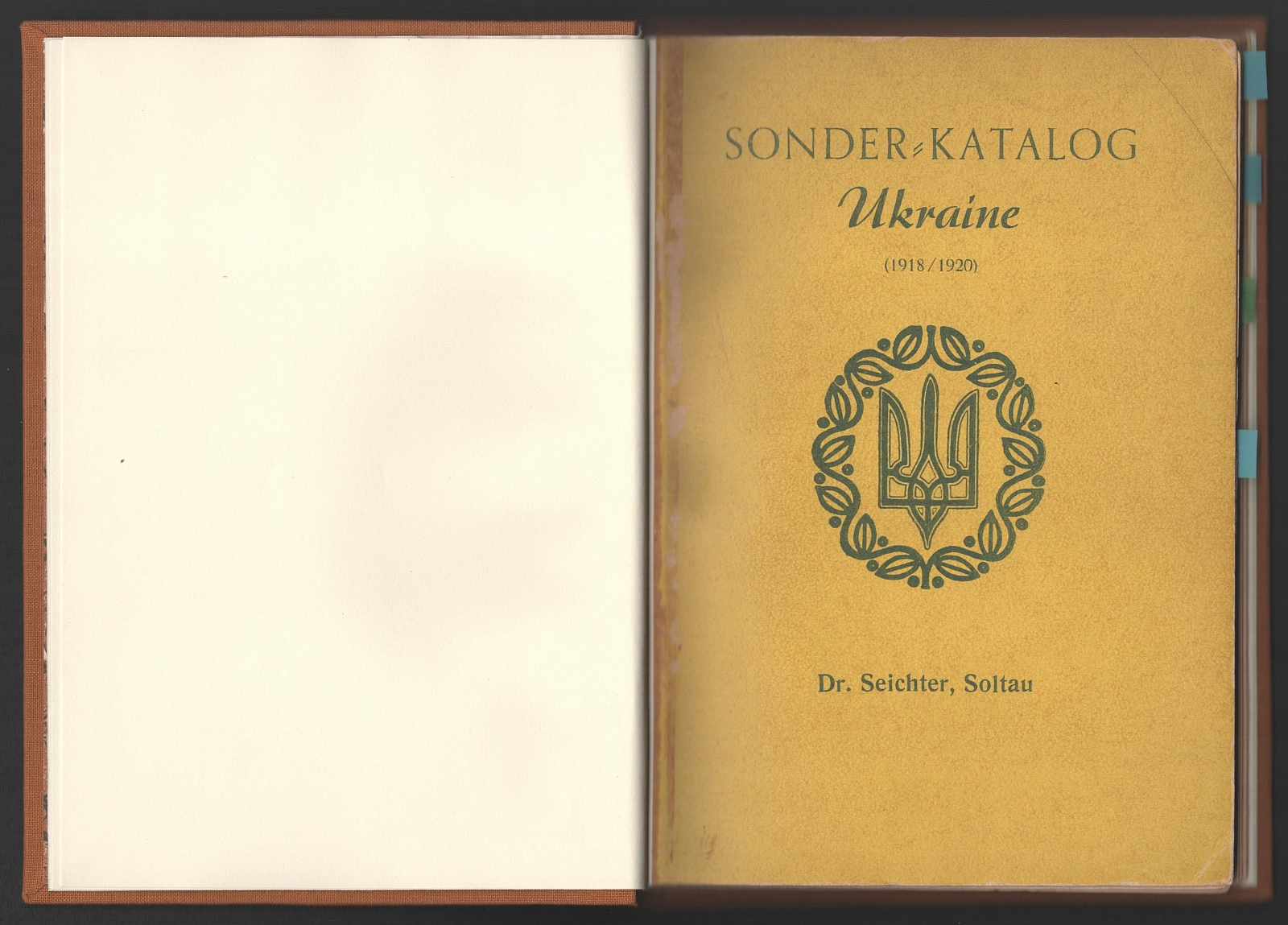 SONDER-KATALOG

Ukraine

(1918/1920)

Dr. Seichter, Soltau